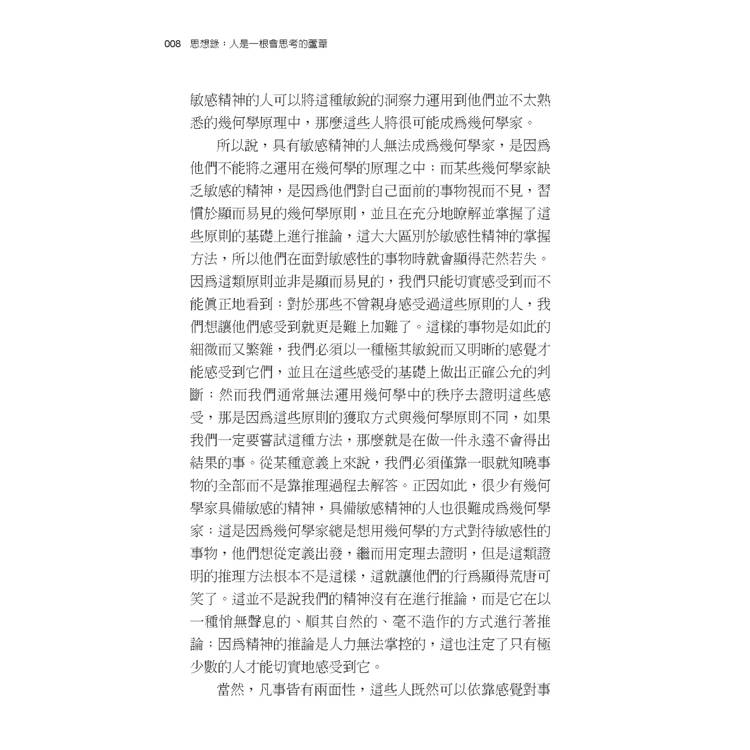 008 思想錄：人是一根會思考的蘆葦

敏感精神的人可以將這種敏銳的洞察力運用到他們並不太熟悉的幾何學原理中，那麼這些人將很可能成爲幾何學家。

所以說，具有敏感精神的人無法成爲幾何學家，是因爲他們不能將之運用在幾何學的原理之中；而某些幾何學家缺乏敏感的精神，是因爲他們對自己面前的事物視而不見，習慣於顯而易見的幾何學原則，並且在充分地瞭解並掌握了這些原則的基礎上進行推論，這大大區別於敏感性精神的掌握方法，所以他們在面對敏感性的事物時就會顯得茫然若失。因爲這類原則並非是顯而易見的，我們只能切實感受到而不能眞正地看到；對於那些不曾親身感受過這些原則的人，我們想讓他們感受到就更是難上加難了。這樣的事物是如此的細微而又繁雜，我們必須以一種極其敏銳而又明晰的感覺才能感受到它們，並且在這些感受的基礎上做出正確公允的判斷；然而我們通常無法運用幾何學中的秩序去證明這些感受，那是因爲這些原則的獲取方式與幾何學原則不同，如果我們一定要嘗試這種方法，那麼就是在做一件永遠不會得出結果的事。從某種意義上來說，我們必須僅靠一眼就知曉事物的全部而不是靠推理過程去解答。正因如此，很少有幾何學家具備敏感的精神，具備敏感精神的人也很難成爲幾何學家；這是因爲幾何學家總是想用幾何學的方式對待敏感性的事物，他們想從定義出發，繼而用定理去證明，但是這類證明的推理方法根本不是這樣，這就讓他們的行爲顯得荒唐可笑了。這並不是說我們的精神沒有在進行推論，而是它在以一種悄無聲息的、順其自然的、毫不造作的方式進行著推論；因爲精神的推論是人力無法掌控的，這也注定了只有極少數的人才能切實地感受到它。

當然，凡事皆有兩面性，這些人既然可以依靠感覺對事